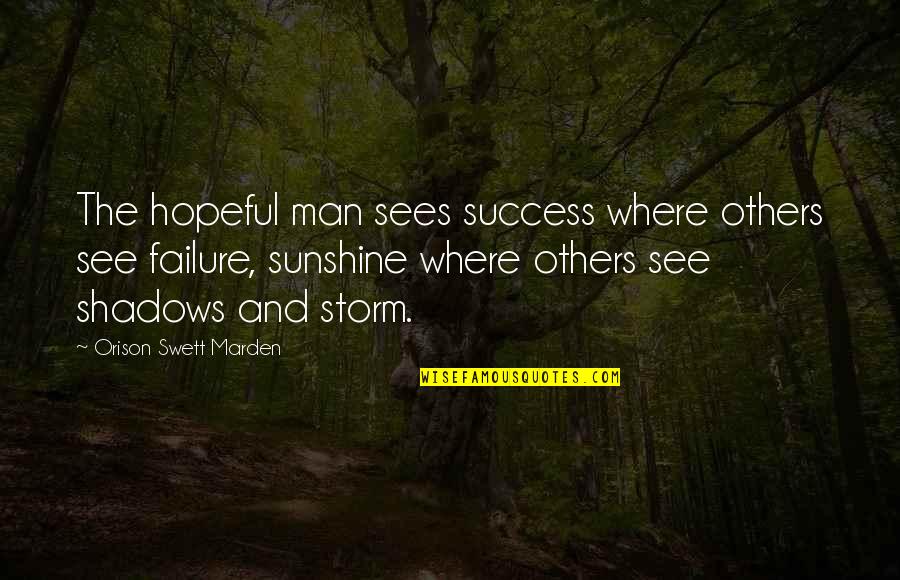 The hopeful man sees success where others see failure, sunshine where others see shadows and storm.

~ Orison Swett Marden

WISEFAMOUSQUOTES.COM